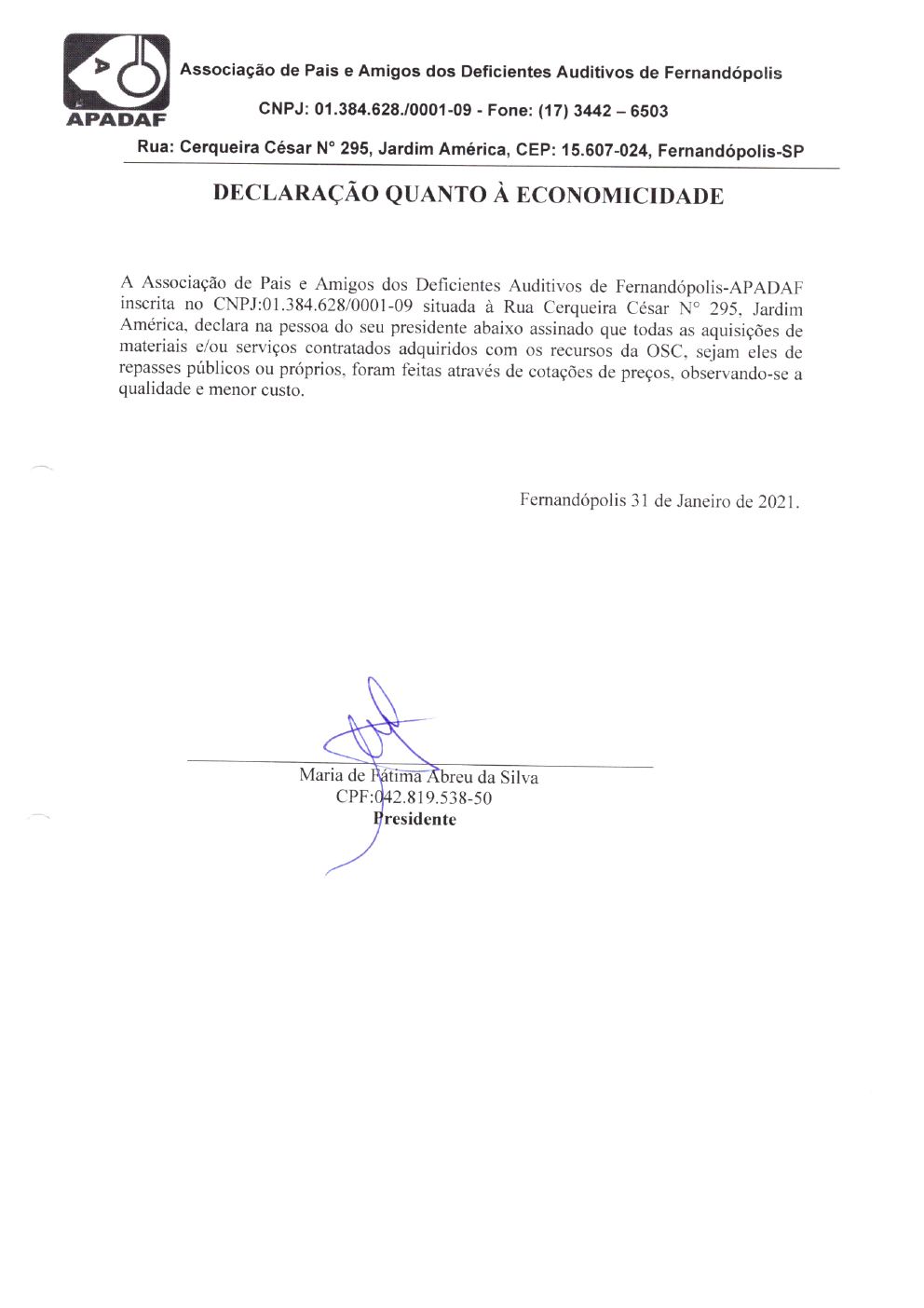 APADAF

Associação de Pais e Amigos dos Deficientes Auditivos de Fernandópolis

CNPJ: 01.384.628./0001-09 - Fone: (17) 3442 – 6503

Rua: Cerqueira César N° 295, Jardim América, CEP: 15.607-024, Fernandópolis-SP

DECLARAÇÃO QUANTO À ECONOMICIDADE

A Associação de Pais e Amigos dos Deficientes Auditivos de Fernandópolis-APADAF inscrita no CNPJ:01.384.628/0001-09 situada à Rua Cerqueira César N° 295, Jardim América, declara na pessoa do seu presidente abaixo assinado que todas as aquisições de materiais e/ou serviços contratados adquiridos com os recursos da OSC, sejam eles de repasses públicos ou próprios, foram feitas através de cotações de preços, observando-se a qualidade e menor custo.

Fernandópolis 31 de Janeiro de 2021.

Maria de Fátima Abreu da Silva
CPF:042.819.538-50
Presidente